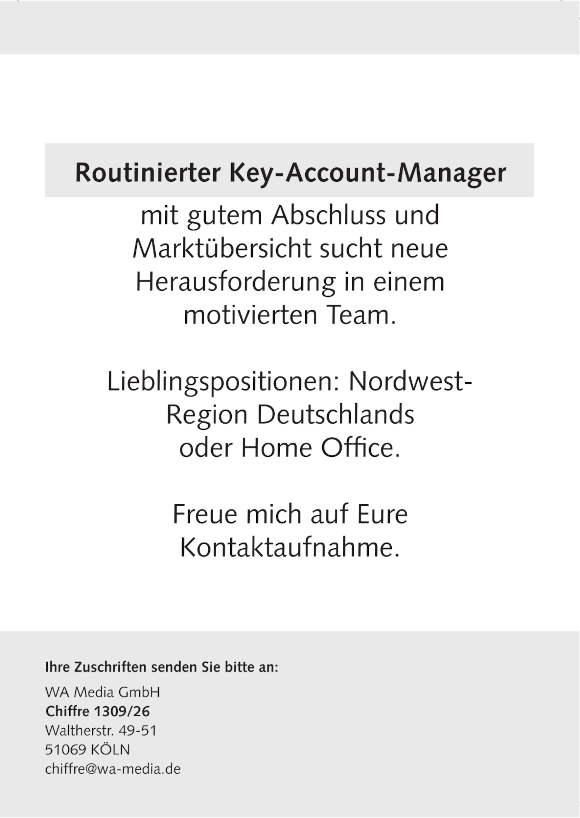 Routinierter Key-Account-Manager

mit gutem Abschluss und Marktübersicht sucht neue Herausforderung in einem motivierten Team.

Lieblingspositionen: Nordwest-Region Deutschlands oder Home Office.

Freue mich auf Eure Kontaktaufnahme.

Ihre Zuschriften senden Sie bitte an:

WA Media GmbH
Chiffre 1309/26
Waltherstr. 49-51
51069 KÖLN
chiffre@wa-media.de